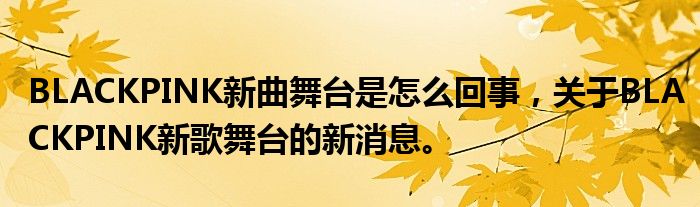 BLACKPINK新曲舞台是怎么回事，关于BLACKPINK新歌舞台的新消息。